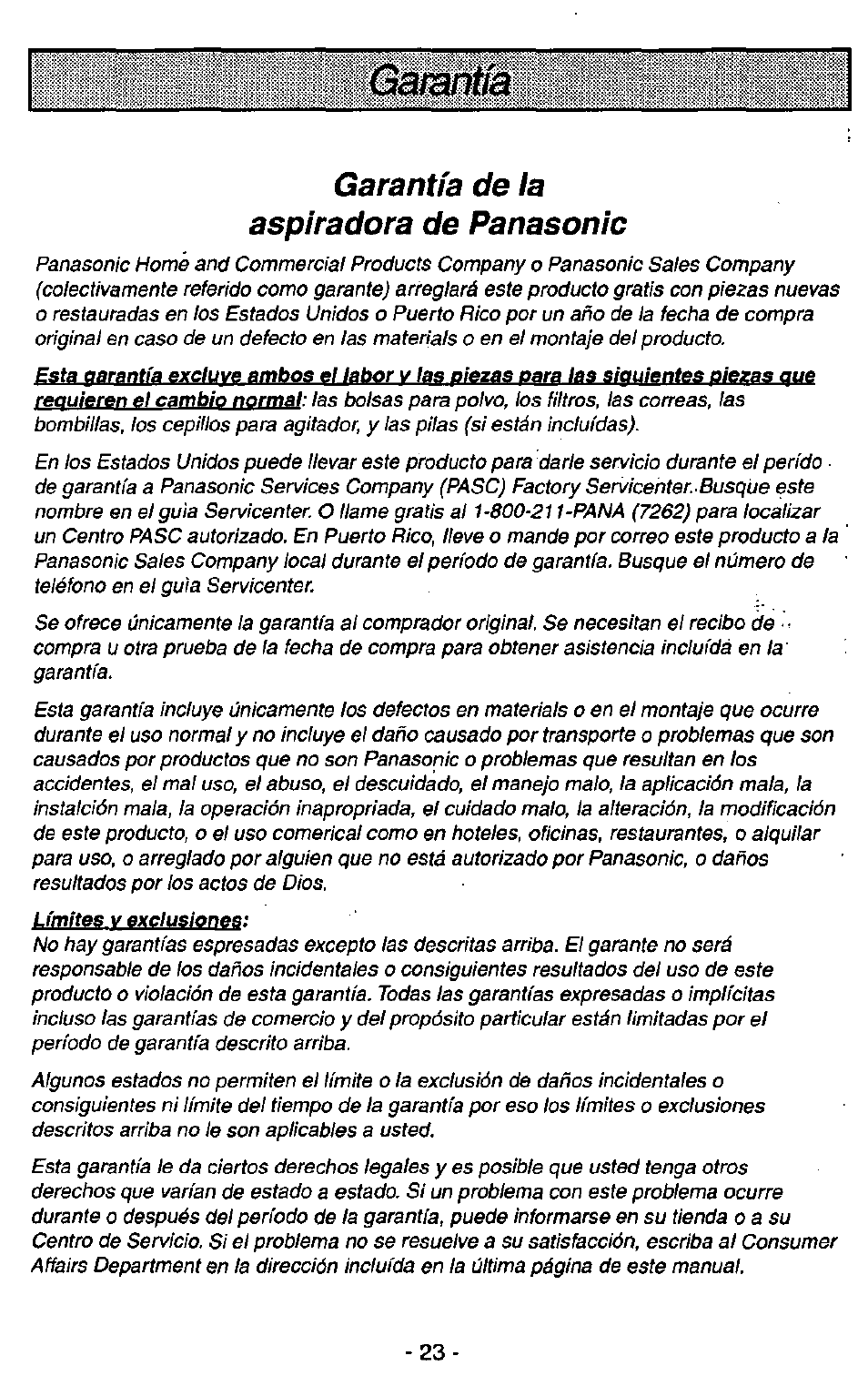 Garantía

Garantía de la aspiradora de Panasonic

Panasonic Home and Commercial Products Company o Panasonic Sales Company (colectivamente referido como garante) arreglará este producto gratis con piezas nuevas o restauradas en los Estados Unidos o Puerto Rico por un año de la fecha de compra original en caso de un defecto en las materials o en el montaje del producto.

Esta garantía excluye ambos el labor y las piezas para las siguientes piezas que requieren el cambio normal: las bolsas para polvo, los filtros, las correas, las bombillas, los cepillos para agitador, y las pilas (si están incluídas).

En los Estados Unidos puede llevar este producto para darle servicio durante el perído de garantía a Panasonic Services Company (PASC) Factory Servicenter. Busque este nombre en el guìa Servicenter. O llame gratis al 1-800-211-PANA (7262) para localizar un Centro PASC autorizado. En Puerto Rico, lleve o mande por correo este producto a la Panasonic Sales Company local durante el período de garantía. Busque el número de teléfono en el guìa Servicenter.

Se ofrece únicamente la garantía al comprador original. Se necesitan el recibo de compra u otra prueba de la fecha de compra para obtener asistencia incluída en la garantía.

Esta garantía incluye únicamente los defectos en materials o en el montaje que ocurre durante el uso normal y no incluye el daño causado por transporte o problemas que son causados por productos que no son Panasonic o problemas que resultan en los accidentes, el mal uso, el abuso, el descuidado, el manejo malo, la aplicación mala, la instalción mala, la operación inapropriada, el cuidado malo, la alteración, la modificación de este producto, o el uso comerical como en hoteles, oficinas, restaurantes, o alquilar para uso, o arreglado por alguien que no está autorizado por Panasonic, o daños resultados por los actos de Dios.

Límites y exclusiones:
No hay garantías espresadas excepto las descritas arriba. El garante no será responsable de los daños incidentales o consiguientes resultados del uso de este producto o violación de esta garantía. Todas las garantías expresadas o implícitas incluso las garantías de comercio y del propósito particular están limitadas por el período de garantía descrito arriba.

Algunos estados no permiten el límite o la exclusión de daños incidentales o consiguientes ni límite del tiempo de la garantía por eso los límites o exclusiones descritos arriba no le son aplicables a usted.

Esta garantía le da ciertos derechos legales y es posible que usted tenga otros derechos que varían de estado a estado. Si un problema con este problema ocurre durante o después del período de la garantía, puede informarse en su tienda o a su Centro de Servicio. Si el problema no se resuelve a su satisfacción, escriba al Consumer Affairs Department en la dirección incluída en la última página de este manual.

- 23 -